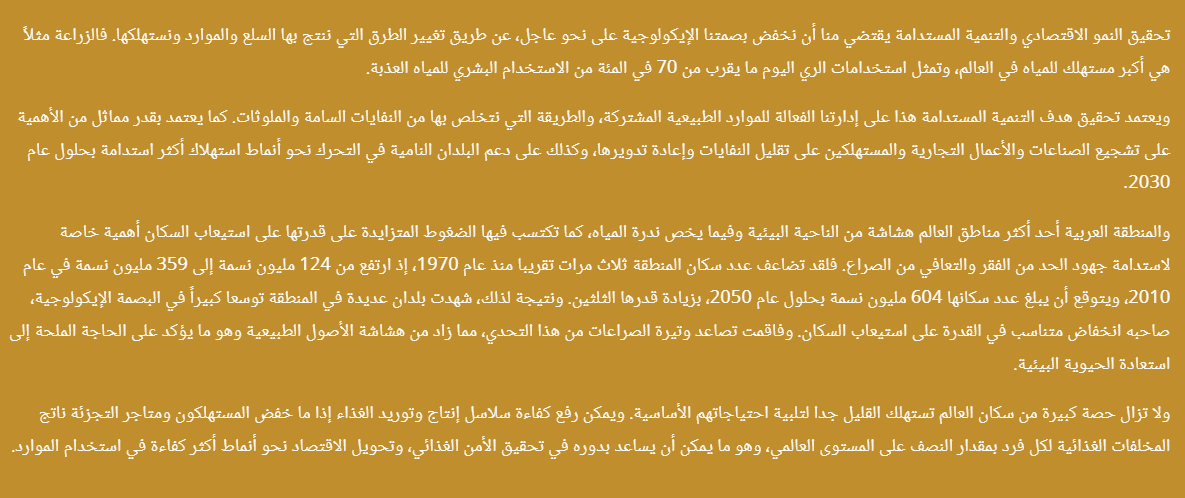 تحقيق النمو الاقتصادي والتنمية المستدامة يقتضي منا أن نخفض بصمتنا الإيكولوجية على نحو عاجل، عن طريق تغيير الطرق التي ننتج بها السلع والموارد ونستهلكها. فالزراعة مثلاً هي أكبر مستهلك للمياه في العالم، وتمثل استخدامات الري اليوم ما يقرب من 70 في المئة من الاستخدام البشري للمياه العذبة.

ويعتمد تحقيق هدف التنمية المستدامة هذا على إدارتنا الفعالة للموارد الطبيعية المشتركة، والطريقة التي نتخلص بها من النفايات السامة والملوثات. كما يعتمد بقدر مماثل من الأهمية على تشجيع الصناعات والأعمال التجارية والمستهلكين على تقليل النفايات وإعادة تدويرها، وكذلك على دعم البلدان النامية في التحرك نحو أنماط استهلاك أكثر استدامة بحلول عام 2030.

والمنطقة العربية أحد أكثر مناطق العالم هشاشة من الناحية البيئية وفيما يخص ندرة المياه، كما تكتسب فيها الضغوط المتزايدة على قدرتها على استيعاب السكان أهمية خاصة لاستدامة جهود الحد من الفقر والتعافي من الصراع. فلقد تضاعف عدد سكان المنطقة ثلاث مرات تقريبا منذ عام 1970، إذ ارتفع من 124 مليون نسمة إلى 359 مليون نسمة في عام 2010، ويتوقع أن يبلغ عدد سكانها 604 مليون نسمة بحلول عام 2050، بزيادة قدرها الثلثين. ونتيجة لذلك، شهدت بلدان عديدة في المنطقة توسعا كبيراً في البصمة الإيكولوجية، صاحبه انخفاض متناسب في القدرة على استيعاب السكان. وفاقمت تصاعد وتيرة الصراعات من هذا التحدي، مما زاد من هشاشة الأصول الطبيعية وهو ما يؤكد على الحاجة الملحة إلى استعادة الحيوية البيئية.

ولا تزال حصة كبيرة من سكان العالم تستهلك القليل جدا لتلبية احتياجاتهم الأساسية. ويمكن رفع كفاءة سلاسل إنتاج وتوريد الغذاء إذا ما خفض المستهلكون ومتاجر التجزئة ناتج المخلفات الغذائية لكل فرد بمقدار النصف على المستوى العالمي، وهو ما يمكن أن يساعد بدوره في تحقيق الأمن الغذائي، وتحويل الاقتصاد نحو أنماط أكثر كفاءة في استخدام الموارد.